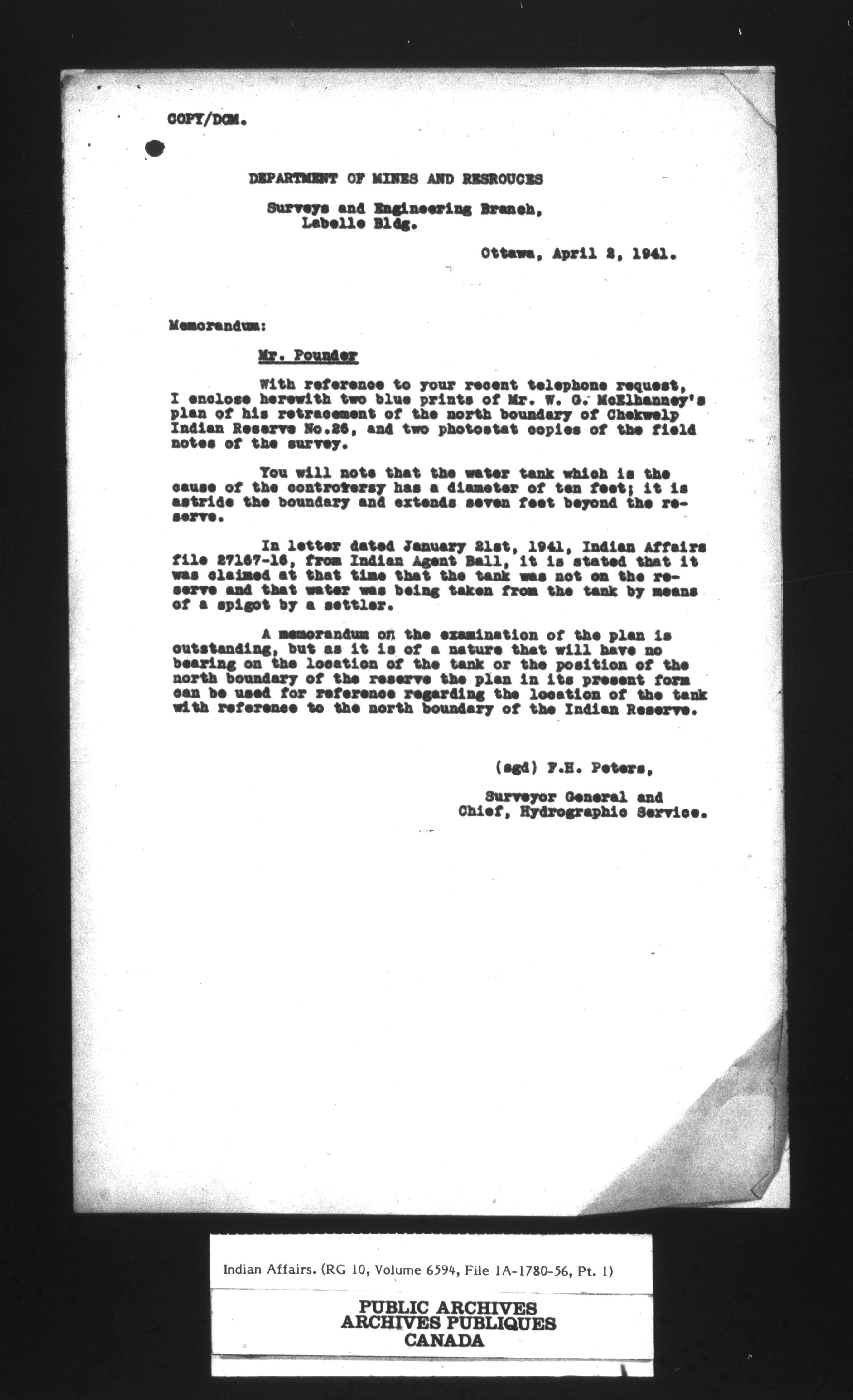 COPY/DCM.

DEPARTMENT OF MINES AND RESROUCES

Surveys and Engineering Branch,
Labelle Bldg.

Ottawa, April 2, 1941.

Memorandum:

Mr. Pounder

With reference to your recent telephone request, I enclose herewith two blue prints of Mr. W. G. McElhanney's plan of his retracement of the north boundary of Chekwelp Indian Reserve No.26, and two photostat copies of the field notes of the survey.

You will note that the water tank which is the cause of the controversy has a diameter of ten feet; it is astride the boundary and extends seven feet beyond the reserve.

In letter dated January 21st, 1941, Indian Affairs file 27167-16, from Indian Agent Ball, it is stated that it was claimed at that time that the tank was not on the reserve and that water was being taken from the tank by means of a spigot by a settler.

A memorandum on the examination of the plan is outstanding, but as it is of a nature that will have no bearing on the location of the tank or the position of the north boundary of the reserve the plan in its present form can be used for reference regarding the location of the tank with reference to the north boundary of the Indian Reserve.

(sgd) F.H. Peters,

Surveyor General and
Chief, Hydrographic Service.

Indian Affairs. (RG 10, Volume 6594, File 1A-1780-56, Pt. 1)

PUBLIC ARCHIVES
ARCHIVES PUBLIQUES
CANADA